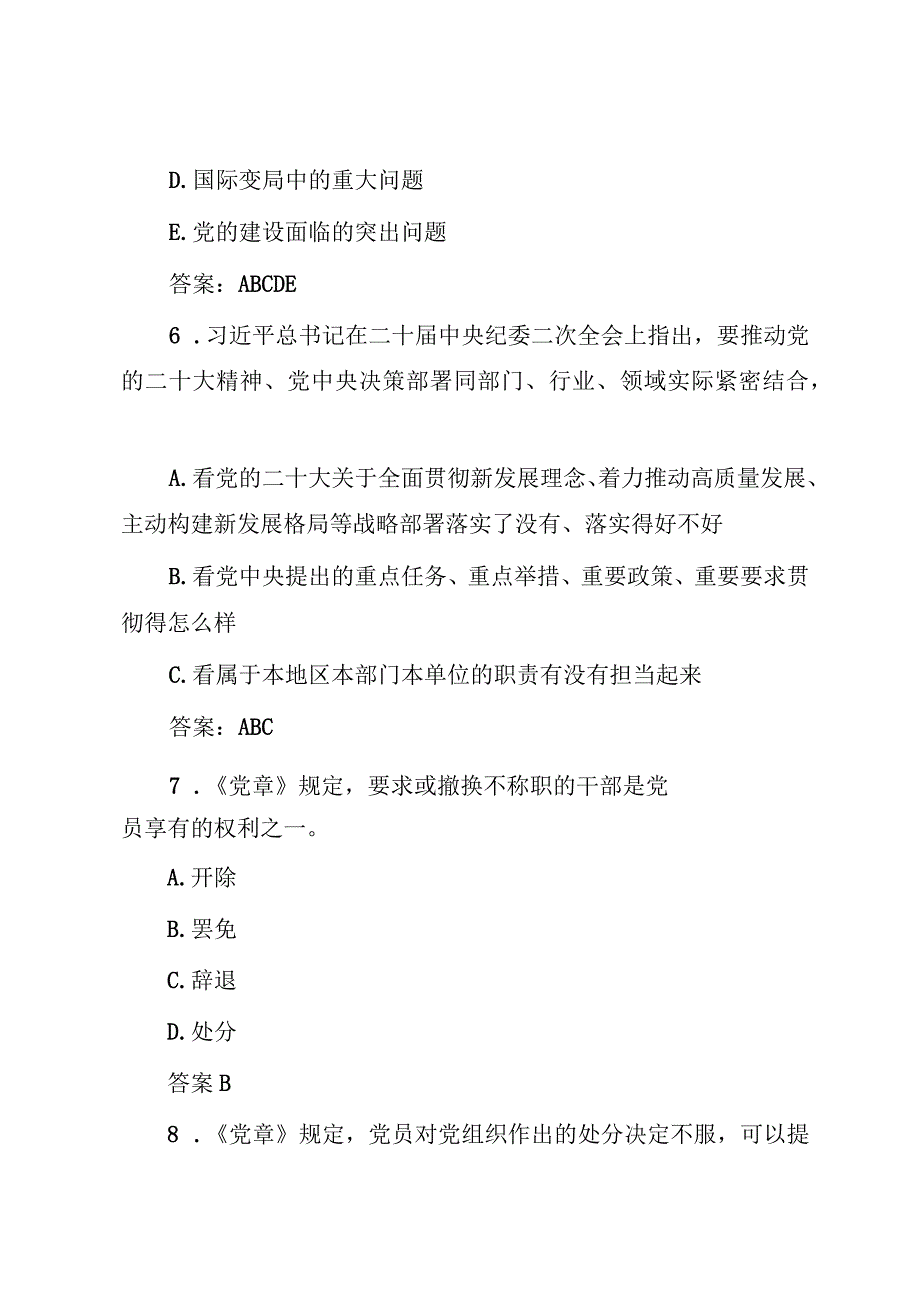 D.国际变局中的重大问题

E.党的建设面临的突出问题

答案：ABCDE

6．习近平总书记在二十届中央纪委二次全会上指出，要推动党的二十大精神、党中央决策部署同部门、行业、领域实际紧密结合，

A.看党的二十大关于全面贯彻新发展理念、着力推动高质量发展、主动构建新发展格局等战略部署落实了没有、落实得好不好

B.看党中央提出的重点任务、重点举措、重要政策、重要要求贯彻得怎么样

C.看属于本地区本部门本单位的职责有没有担当起来

答案：ABC

7．《党章》规定，要求或撤换不称职的干部是党员享有的权利之一。

A.开除

B.罢免

C.辞退

D.处分

答案B

8．《党章》规定，党员对党组织作出的处分决定不服，可以提